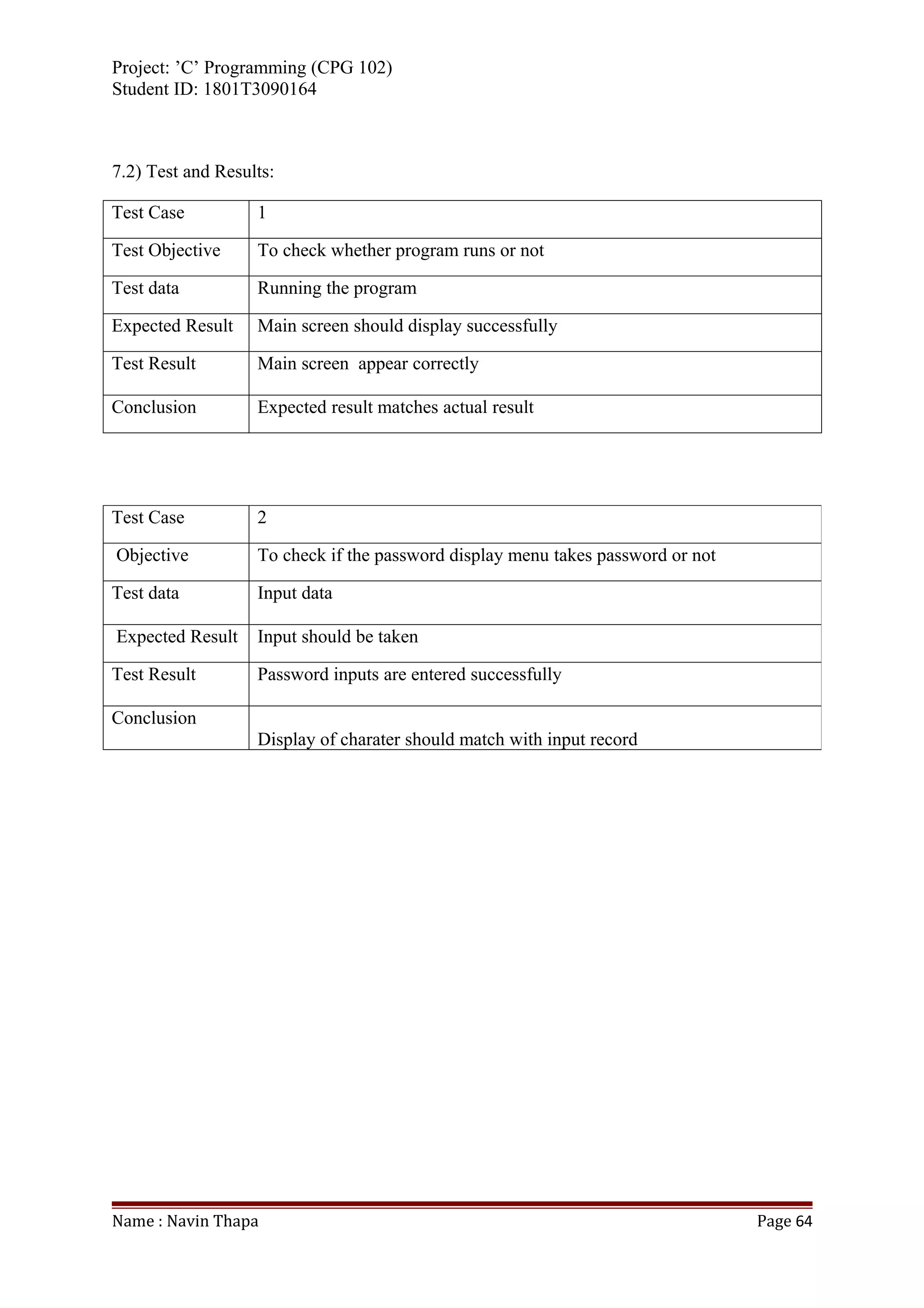 Project: ’C’ Programming (CPG 102)
Student ID: 1801T3090164

7.2) Test and Results:

| Test Case | 1 |
|---|---|
| Test Objective | To check whether program runs or not |
| Test data | Running the program |
| Expected Result | Main screen should display successfully |
| Test Result | Main screen appear correctly |
| Conclusion | Expected result matches actual result |

| Test Case | 2 |
|---|---|
| Objective | To check if the password display menu takes password or not |
| Test data | Input data |
| Expected Result | Input should be taken |
| Test Result | Password inputs are entered successfully |
| Conclusion | Display of charater should match with input record |

Name : Navin Thapa
Page 64